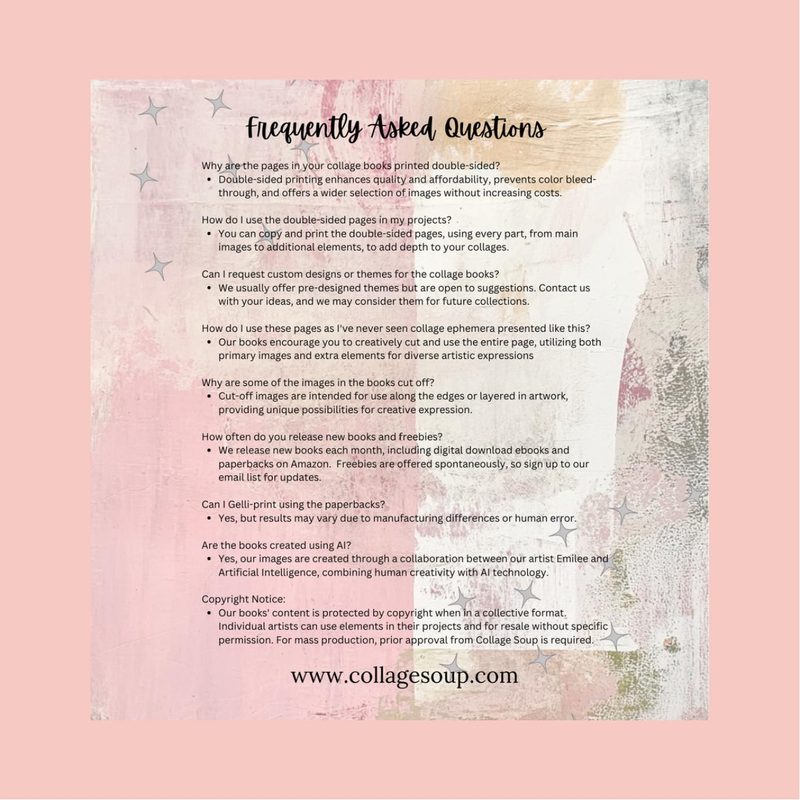 Frequently Asked Questions

Why are the pages in your collage books printed double-sided?
• Double-sided printing enhances quality and affordability, prevents color bleed-through, and offers a wider selection of images without increasing costs.

How do I use the double-sided pages in my projects?
• You can copy and print the double-sided pages, using every part, from main images to additional elements, to add depth to your collages.

Can I request custom designs or themes for the collage books?
• We usually offer pre-designed themes but are open to suggestions. Contact us with your ideas, and we may consider them for future collections.

How do I use these pages as I've never seen collage ephemera presented like this?
• Our books encourage you to creatively cut and use the entire page, utilizing both primary images and extra elements for diverse artistic expressions

Why are some of the images in the books cut off?
• Cut-off images are intended for use along the edges or layered in artwork, providing unique possibilities for creative expression.

How often do you release new books and freebies?
• We release new books each month, including digital download ebooks and paperbacks on Amazon. Freebies are offered spontaneously, so sign up to our email list for updates.

Can I Gelli-print using the paperbacks?
• Yes, but results may vary due to manufacturing differences or human error.

Are the books created using AI?
• Yes, our images are created through a collaboration between our artist Emilee and Artificial Intelligence, combining human creativity with AI technology.

Copyright Notice:
• Our books' content is protected by copyright when in a collective format. Individual artists can use elements in their projects and for resale without specific permission. For mass production, prior approval from Collage Soup is required.

www.collagesoup.com